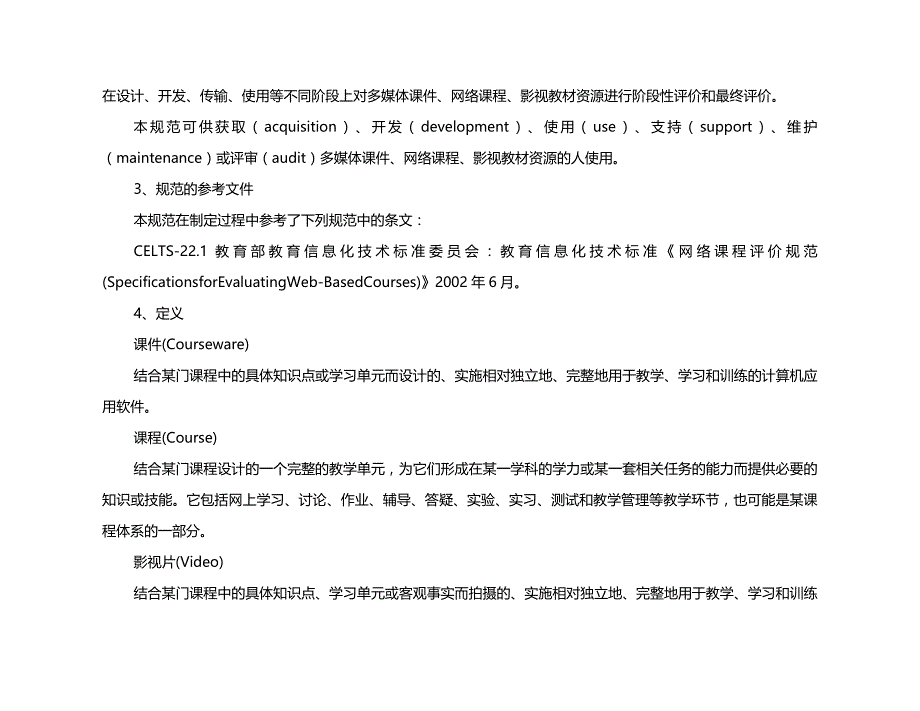 在设计、开发、传输、使用等不同阶段上对多媒体课件、网络课程、影视教材资源进行阶段性评价和最终评价。

本规范可供获取（acquisition）、开发（development）、使用（use）、支持（support）、维护（maintenance）或评审（audit）多媒体课件、网络课程、影视教材资源的人使用。

3、规范的参考文件

本规范在制定过程中参考了下列规范中的条文：

CELTS-22.1 教育部教育信息化技术标准委员会：教育信息化技术标准《网络课程评价规范(SpecificationsforEvaluatingWeb-BasedCourses)》2002 年 6 月。

4、定义

课件(Courseware)

结合某门课程中的具体知识点或学习单元而设计的、实施相对独立地、完整地用于教学、学习和训练的计算机应用软件。

课程(Course)

结合某门课程设计的一个完整的教学单元，为它们形成在某一学科的学力或某一套相关任务的能力而提供必要的知识或技能。它包括网上学习、讨论、作业、辅导、答疑、实验、实习、测试和教学管理等教学环节，也可能是某课程体系的一部分。

影视片(Video)

结合某门课程中的具体知识点、学习单元或客观事实而拍摄的、实施相对独立地、完整地用于教学、学习和训练